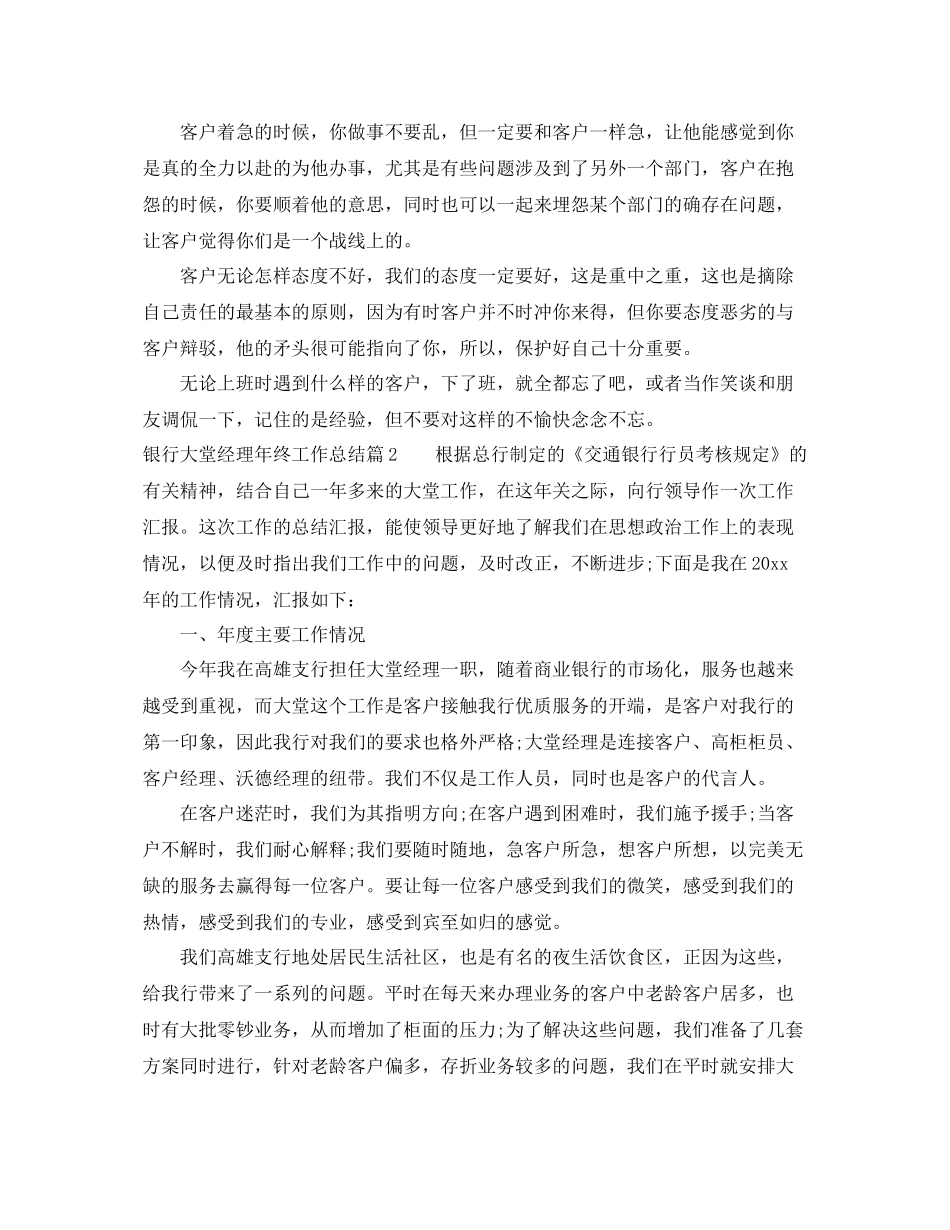 客户着急的时候，你做事不要乱，但一定要和客户一样急，让他能感觉到你是真的全力以赴的为他办事，尤其是有些问题涉及到了另外一个部门，客户在抱怨的时候，你要顺着他的意思，同时也可以一起来埋怨某个部门的确存在问题，让客户觉得你们是一个战线上的。

客户无论怎样态度不好，我们的态度一定要好，这是重中之重，这也是摘除自己责任的最基本的原则，因为有时客户并不时冲你来得，但你要态度恶劣的与客户辩驳，他的矛头很可能指向了你，所以，保护好自己十分重要。

无论上班时遇到什么样的客户，下了班，就全都忘了吧，或者当作笑谈和朋友调侃一下，记住的是经验，但不要对这样的不愉快念念不忘。

银行大堂经理年终工作总结篇2　　根据总行制定的《交通银行行员考核规定》的有关精神，结合自己一年多来的大堂工作，在这年关之际，向行领导作一次工作汇报。这次工作的总结汇报，能使领导更好地了解我们在思想政治工作上的表现情况，以便及时指出我们工作中的问题，及时改正，不断进步;下面是我在20xx年的工作情况，汇报如下：

一、年度主要工作情况

今年我在高雄支行担任大堂经理一职，随着商业银行的市场化，服务也越来越受到重视，而大堂这个工作是客户接触我行优质服务的开端，是客户对我行的第一印象，因此我行对我们的要求也格外严格;大堂经理是连接客户、高柜柜员、客户经理、沃德经理的纽带。我们不仅是工作人员，同时也是客户的代言人。

在客户迷茫时，我们为其指明方向;在客户遇到困难时，我们施予援手;当客户不解时，我们耐心解释;我们要随时随地，急客户所急，想客户所想，以完美无缺的服务去赢得每一位客户。要让每一位客户感受到我们的微笑，感受到我们的热情，感受到我们的专业，感受到宾至如归的感觉。

我们高雄支行地处居民生活社区，也是有名的夜生活饮食区，正因为这些，给我行带来了一系列的问题。平时在每天来办理业务的客户中老龄客户居多，也时有大批零钞业务，从而增加了柜面的压力;为了解决这些问题，我们准备了几套方案同时进行，针对老龄客户偏多，存折业务较多的问题，我们在平时就安排大